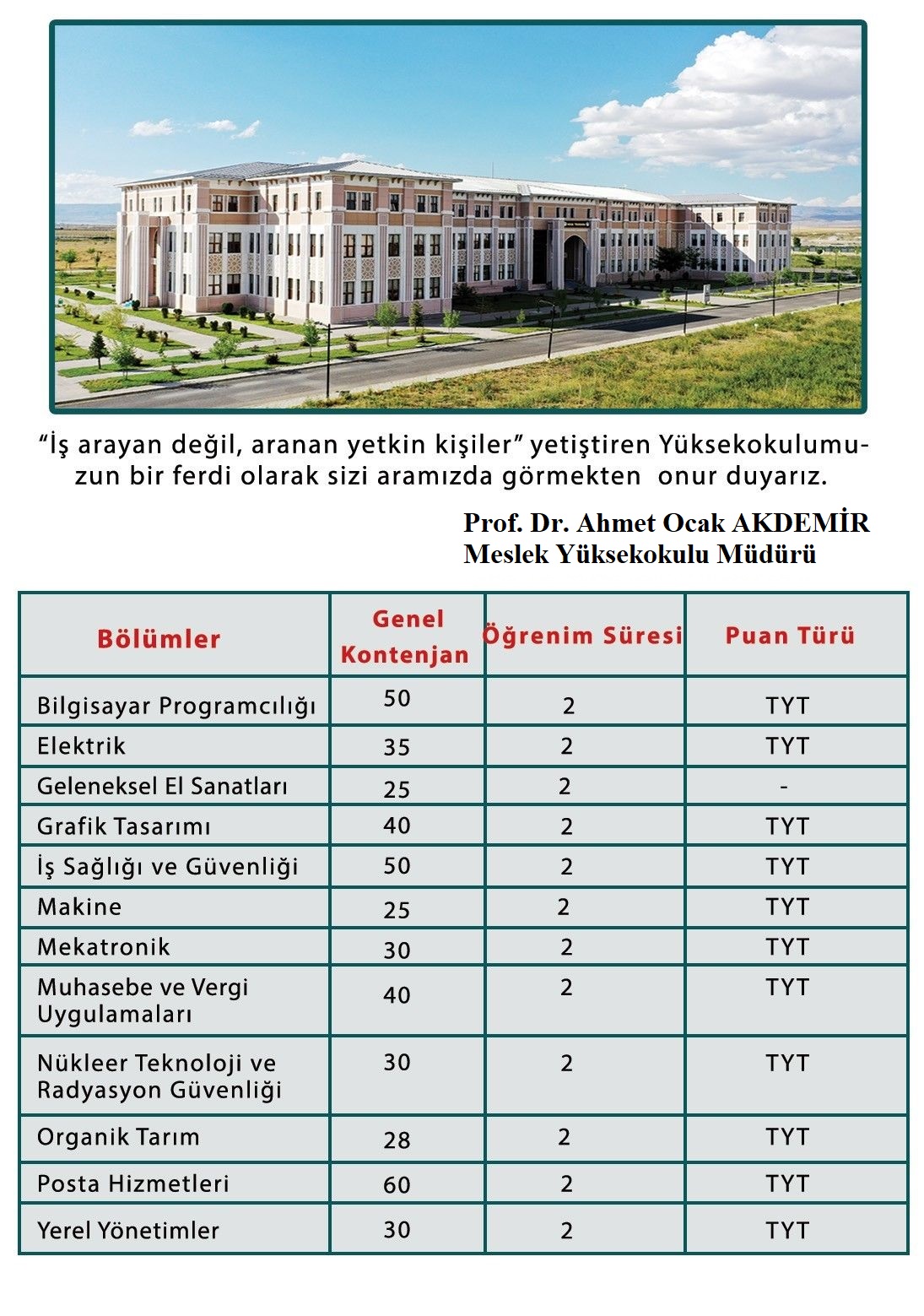 “İş arayan değil, aranan yetkin kişiler” yetiştiren Yüksekokulumuzun bir ferdi olarak sizi aramızda görmekten onur duyarız.

Prof. Dr. Ahmet Ocak AKDEMİR
Meslek Yüksekokulu Müdürü

| Bölümler | Genel Kontenjan | Öğrenim Süresi | Puan Türü |
|---|---|---|---|
| Bilgisayar Programcılığı | 50 | 2 | TYT |
| Elektrik | 35 | 2 | TYT |
| Geleneksel El Sanatları | 25 | 2 | - |
| Grafik Tasarımı | 40 | 2 | TYT |
| İş Sağlığı ve Güvenliği | 50 | 2 | TYT |
| Makine | 25 | 2 | TYT |
| Mekatronik | 30 | 2 | TYT |
| Muhasebe ve Vergi Uygulamaları | 40 | 2 | TYT |
| Nükleer Teknoloji ve Radyasyon Güvenliği | 30 | 2 | TYT |
| Organik Tarım | 28 | 2 | TYT |
| Posta Hizmetleri | 60 | 2 | TYT |
| Yerel Yönetimler | 30 | 2 | TYT |